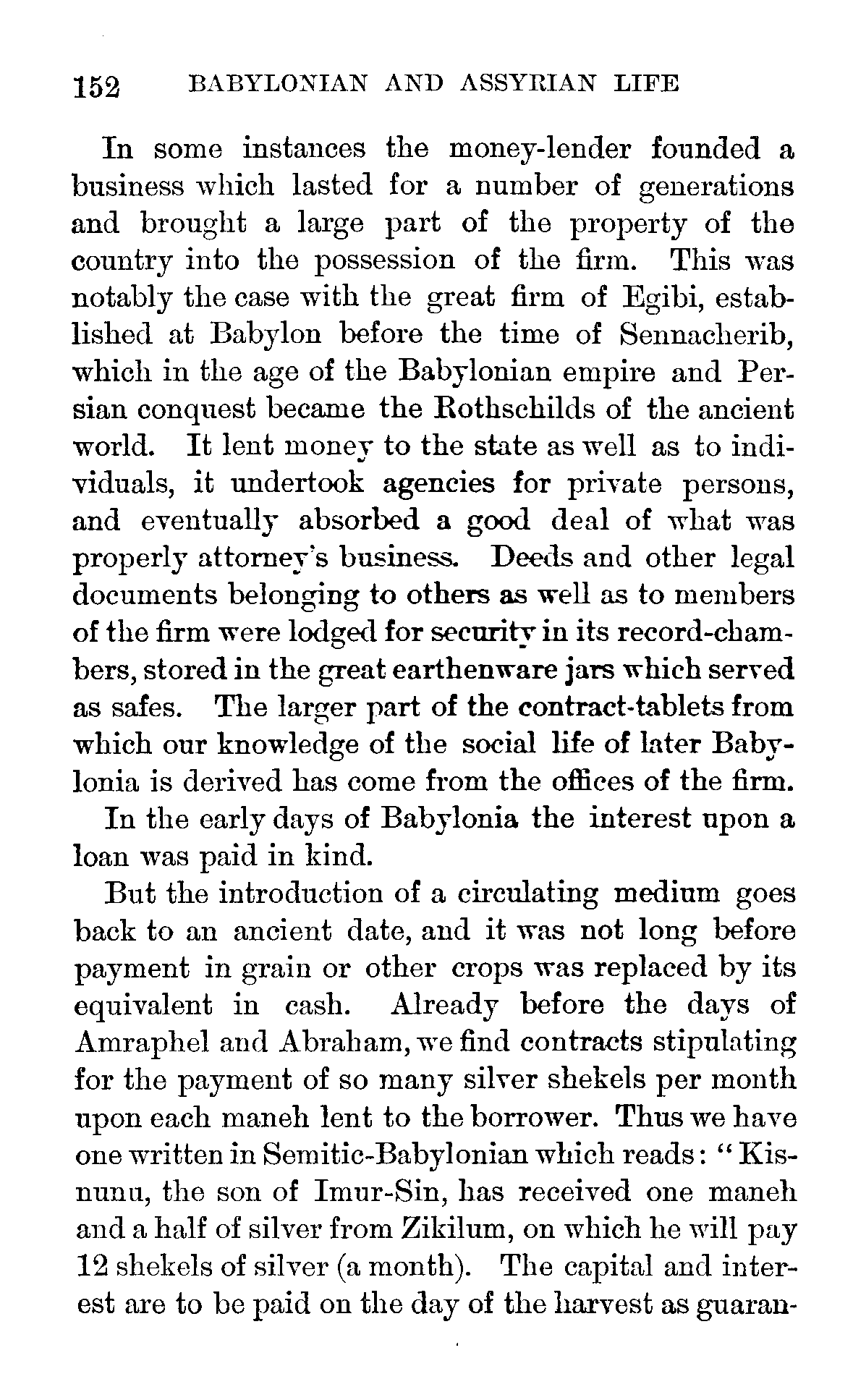 152 BABYLONIAN AND ASSYRIAN LIFE

In some instances the money-lender founded a business which lasted for a number of generations and brought a large part of the property of the country into the possession of the firm. This was notably the case with the great firm of Egibi, established at Babylon before the time of Sennacherib, which in the age of the Babylonian empire and Persian conquest became the Rothschilds of the ancient world. It lent money to the state as well as to individuals, it undertook agencies for private persons, and eventually absorbed a good deal of what was properly attorney's business. Deeds and other legal documents belonging to others as well as to members of the firm were lodged for security in its record-chambers, stored in the great earthenware jars which served as safes. The larger part of the contract-tablets from which our knowledge of the social life of later Babylonia is derived has come from the offices of the firm.

In the early days of Babylonia the interest upon a loan was paid in kind.

But the introduction of a circulating medium goes back to an ancient date, and it was not long before payment in grain or other crops was replaced by its equivalent in cash. Already before the days of Amraphel and Abraham, we find contracts stipulating for the payment of so many silver shekels per month upon each maneh lent to the borrower. Thus we have one written in Semitic-Babylonian which reads: "Kisnunu, the son of Imur-Sin, has received one maneh and a half of silver from Zikilum, on which he will pay 12 shekels of silver (a month). The capital and interest are to be paid on the day of the harvest as guaran-